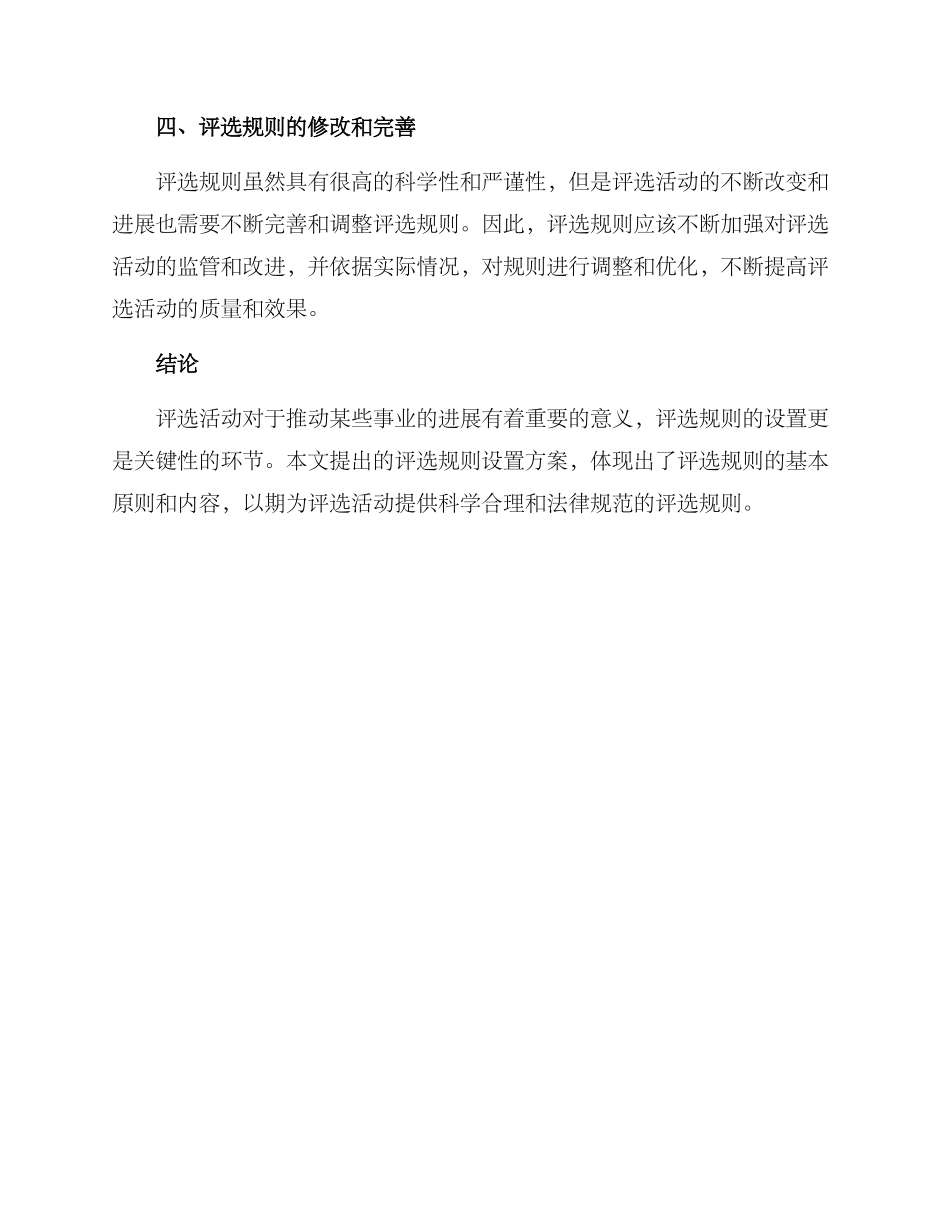 四、评选规则的修改和完善

评选规则虽然具有很高的科学性和严谨性，但是评选活动的不断改变和进展也需要不断完善和调整评选规则。因此，评选规则应该不断加强对评选活动的监管和改进，并依据实际情况，对规则进行调整和优化，不断提高评选活动的质量和效果。

结论

评选活动对于推动某些事业的进展有着重要的意义，评选规则的设置更是关键性的环节。本文提出的评选规则设置方案，体现出了评选规则的基本原则和内容，以期为评选活动提供科学合理和法律规范的评选规则。